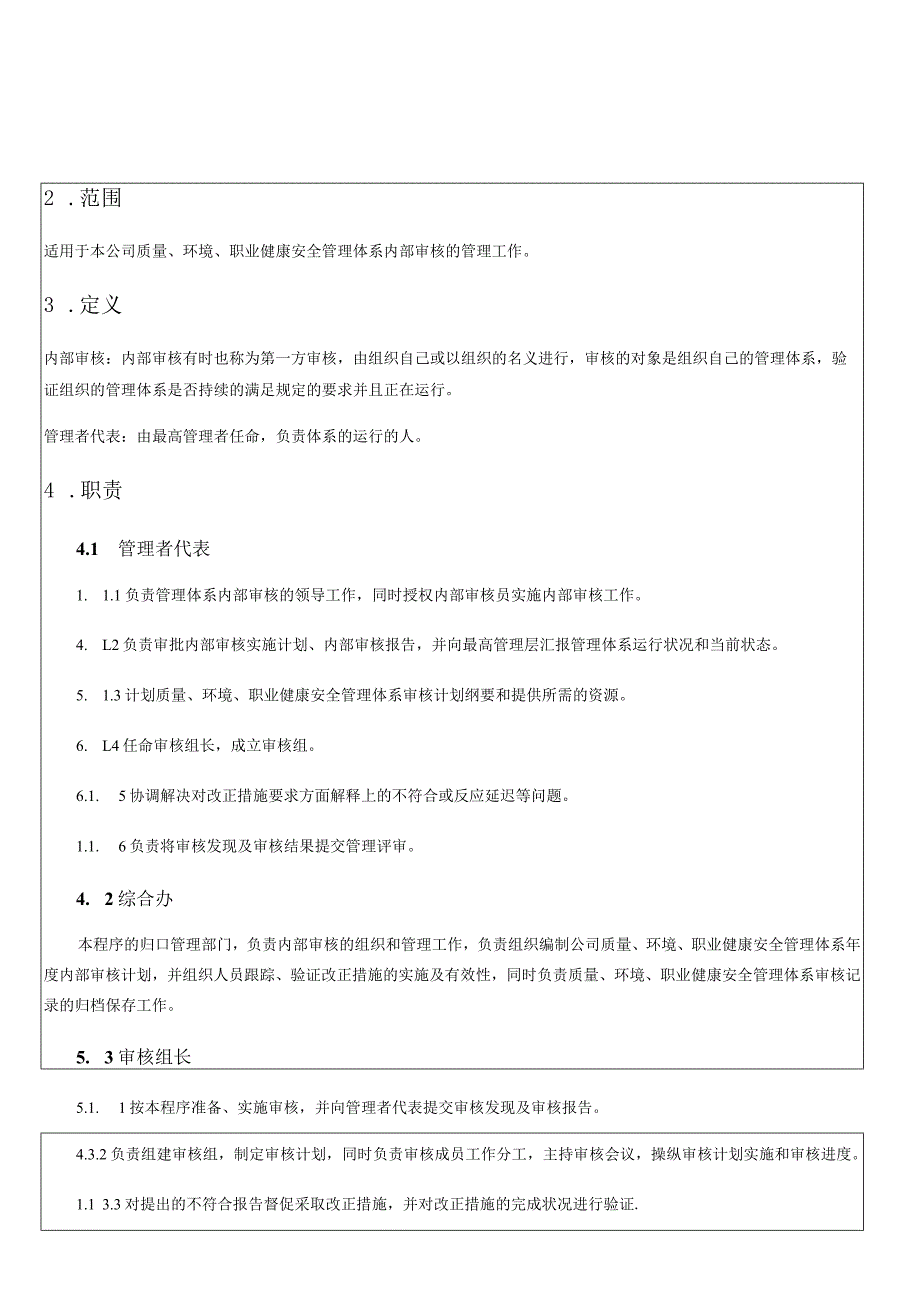 2 .范围

适用于本公司质量、环境、职业健康安全管理体系内部审核的管理工作。

3 .定义

内部审核：内部审核有时也称为第一方审核，由组织自己或以组织的名义进行，审核的对象是组织自己的管理体系，验证组织的管理体系是否持续的满足规定的要求并且正在运行。

管理者代表：由最高管理者任命，负责体系的运行的人。

4 .职责

4.1 管理者代表

1. 1.1 负责管理体系内部审核的领导工作，同时授权内部审核员实施内部审核工作。

4. L2 负责审批内部审核实施计划、内部审核报告，并向最高管理层汇报管理体系运行状况和当前状态。

5. 1.3 计划质量、环境、职业健康安全管理体系审核计划纲要和提供所需的资源。

6. L4 任命审核组长，成立审核组。

6.1. 5 协调解决对改正措施要求方面解释上的不符合或反应延迟等问题。

1.1. 6 负责将审核发现及审核结果提交管理评审。

4. 2 综合办

本程序的归口管理部门，负责内部审核的组织和管理工作，负责组织编制公司质量、环境、职业健康安全管理体系年度内部审核计划，并组织人员跟踪、验证改正措施的实施及有效性，同时负责质量、环境、职业健康安全管理体系审核记录的归档保存工作。

5. 3 审核组长

5.1. 1 按本程序准备、实施审核，并向管理者代表提交审核发现及审核报告。

4.3.2 负责组建审核组，制定审核计划，同时负责审核成员工作分工，主持审核会议，操纵审核计划实施和审核进度。

1.1 3.3 对提出的不符合报告督促采取改正措施，并对改正措施的完成状况进行验证.